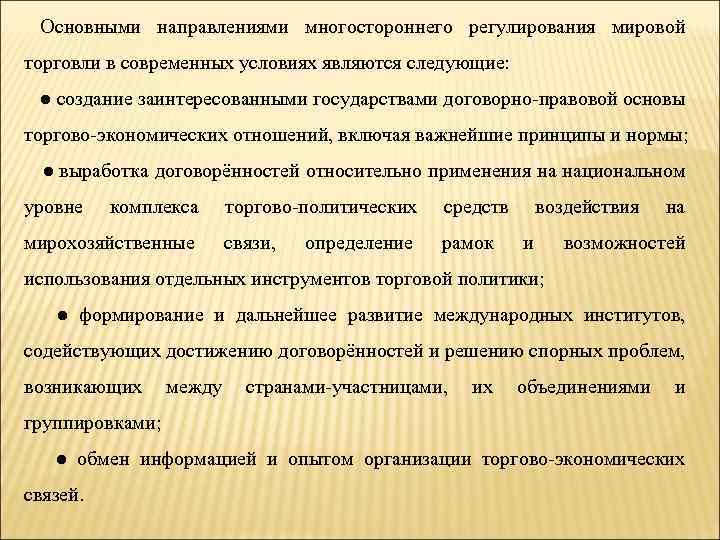 Основными направлениями многостороннего регулирования мировой торговли в современных условиях являются следующие:

● создание заинтересованными государствами договорно-правовой основы торгово-экономических отношений, включая важнейшие принципы и нормы;

● выработка договорённостей относительно применения на национальном уровне комплекса торгово-политических средств воздействия на мирохозяйственные связи, определение рамок и возможностей использования отдельных инструментов торговой политики;

● формирование и дальнейшее развитие международных институтов, содействующих достижению договорённостей и решению спорных проблем, возникающих между странами-участницами, их объединениями и группировками;

● обмен информацией и опытом организации торгово-экономических связей.